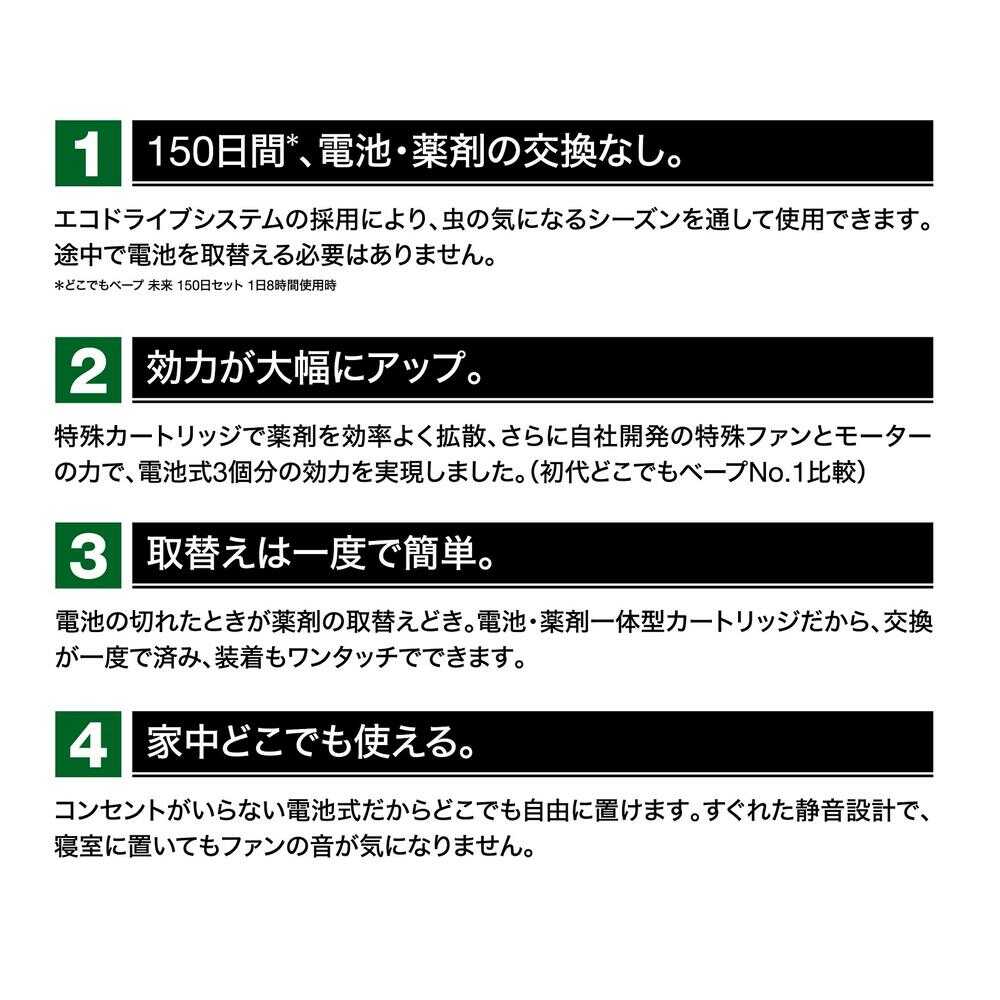 1 150日間*、電池・薬剤の交換なし。

エコドライブシステムの採用により、虫の気になるシーズンを通して使用できます。途中で電池を取替える必要はありません。

*どこでもベープ 未来 150日セット 1日8時間使用時

2 効力が大幅にアップ。

特殊カートリッジで薬剤を効率よく拡散、さらに自社開発の特殊ファンとモーターの力で、電池式3個分の効力を実現しました。（初代どこでもベープNo.1比較）

3 取替えは一度で簡単。

電池の切れたときが薬剤の取替えどき。電池・薬剤一体型カートリッジだから、交換が一度で済み、装着もワンタッチでできます。

4 家中どこでも使える。

コンセントがいらない電池式だからどこでも自由に置けます。すぐれた静音設計で、寝室に置いてもファンの音が気になりません。